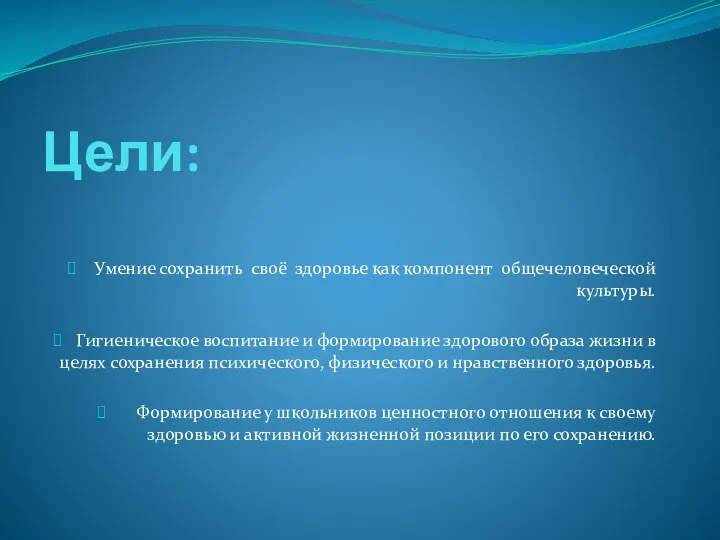 Цели:

Умение сохранить своё здоровье как компонент общечеловеческой культуры.

Гигиеническое воспитание и формирование здорового образа жизни в целях сохранения психического, физического и нравственного здоровья.

Формирование у школьников ценностного отношения к своему здоровью и активной жизненной позиции по его сохранению.